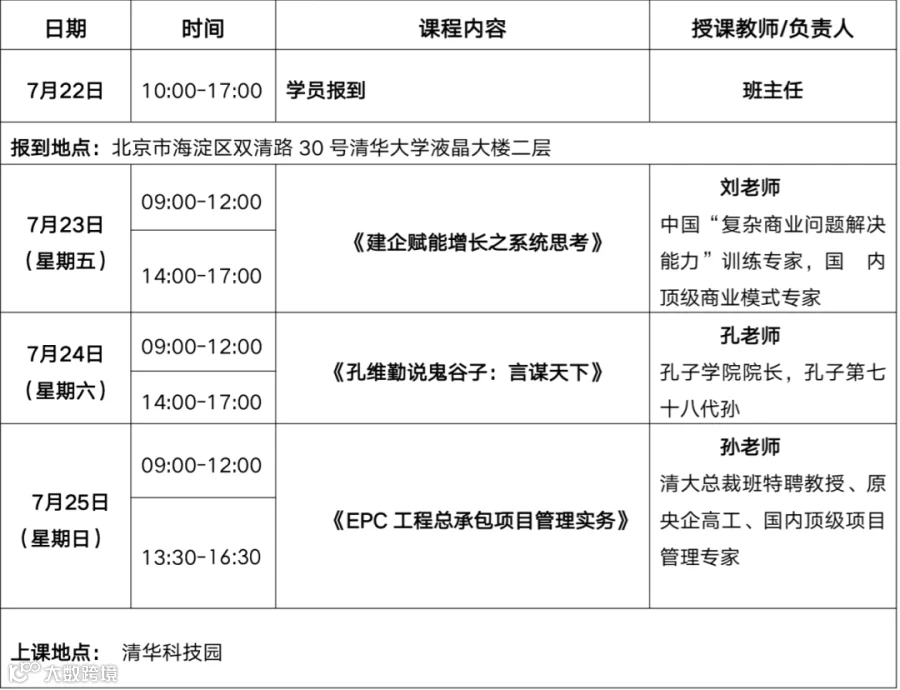 | 日期 | 时间 | 课程内容 | 授课教师/负责人 |
|---|---|---|---|
| 7月22日 | 10:00-17:00 | 学员报到 | 班主任 |
| 报到地点：北京市海淀区双清路30号清华大学液晶大楼二层 | | | |
| 7月23日（星期五） | 09:00-12:00 | 《建企赋能增长之系统思考》 | 刘老师 中国“复杂商业问题解决能力”训练专家，国内顶级商业模式专家 |
| | 14:00-17:00 | | |
| 7月24日（星期六） | 09:00-12:00 | 《孔维勤说鬼谷子：言谋天下》 | 孔老师 孔子学院院长，孔子第七十八代孙 |
| | 14:00-17:00 | | |
| 7月25日（星期日） | 09:00-12:00 | 《EPC工程总承包项目管理实务》 | 孙老师 清大总裁班特聘教授、原央企高工、国内顶级项目管理专家 |
| | 13:30-16:30 | | |
| 上课地点： 清华科技园 | | | |

大数跨境